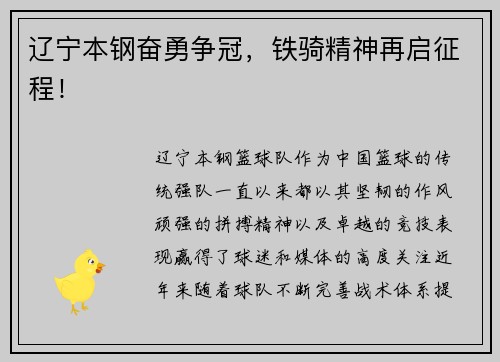 辽宁本钢奋勇争冠，铁骑精神再启征程！

辽宁本钢篮球队作为中国篮球的传统强队一直以来都以其坚韧的作风顽强的拼搏精神以及卓越的竞技表现赢得了球迷和媒体的高度关注近年来随着球队不断完善战术体系提